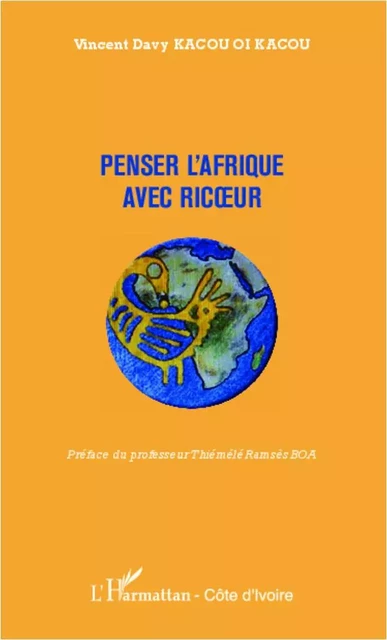 Vincent Davy KACOU OI KACOU

PENSER L'AFRIQUE AVEC RICŒUR

Préface du professeur Thiémélé Ramsès BOA

L'Harmattan - Côte d'Ivoire